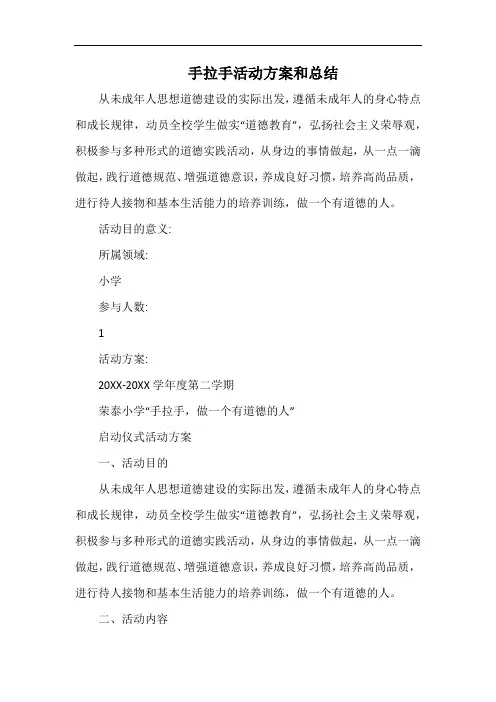 手拉手活动方案和总结

从未成年人思想道德建设的实际出发，遵循未成年人的身心特点和成长规律，动员全校学生做实“道德教育”，弘扬社会主义荣辱观，积极参与多种形式的道德实践活动，从身边的事情做起，从一点一滴做起，践行道德规范、增强道德意识，养成良好习惯，培养高尚品质，进行待人接物和基本生活能力的培养训练，做一个有道德的人。

活动目的意义:

所属领域:

小学

参与人数:

1

活动方案:

20XX-20XX 学年度第二学期

荣泰小学“手拉手，做一个有道德的人”

启动仪式活动方案

一、活动目的

从未成年人思想道德建设的实际出发，遵循未成年人的身心特点和成长规律，动员全校学生做实“道德教育”，弘扬社会主义荣辱观，积极参与多种形式的道德实践活动，从身边的事情做起，从一点一滴做起，践行道德规范、增强道德意识，养成良好习惯，培养高尚品质，进行待人接物和基本生活能力的培养训练，做一个有道德的人。

二、活动内容